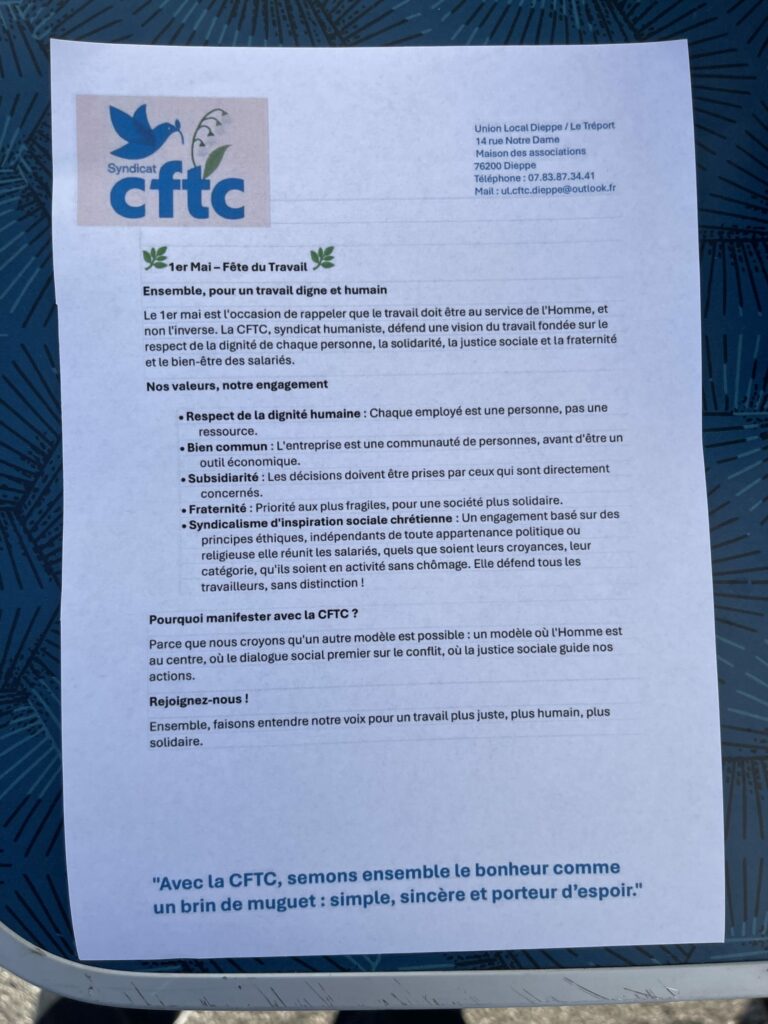 Syndicat cftc

Union Local Dieppe / Le Tréport
14 rue Notre Dame
Maison des associations
76200 Dieppe
Téléphone : 07.83.87.34.41
Mail : ul.cftc.dieppe@outlook.fr

1er Mai – Fête du Travail

Ensemble, pour un travail digne et humain

Le 1er mai est l'occasion de rappeler que le travail doit être au service de l'Homme, et non l'inverse. La CFTC, syndicat humaniste, défend une vision du travail fondée sur le respect de la dignité de chaque personne, la solidarité, la justice sociale et la fraternité et le bien-être des salariés.

Nos valeurs, notre engagement

• Respect de la dignité humaine : Chaque employé est une personne, pas une ressource.
• Bien commun : L'entreprise est une communauté de personnes, avant d'être un outil économique.
• Subsidiarité : Les décisions doivent être prises par ceux qui sont directement concernés.
• Fraternité : Priorité aux plus fragiles, pour une société plus solidaire.
• Syndicalisme d'inspiration sociale chrétienne : Un engagement basé sur des principes éthiques, indépendants de toute appartenance politique ou religieuse elle réunit les salariés, quels que soient leurs croyances, leur catégorie, qu'ils soient en activité sans chômage. Elle défend tous les travailleurs, sans distinction !

Pourquoi manifester avec la CFTC ?

Parce que nous croyons qu'un autre modèle est possible : un modèle où l'Homme est au centre, où le dialogue social premier sur le conflit, où la justice sociale guide nos actions.

Rejoignez-nous !

Ensemble, faisons entendre notre voix pour un travail plus juste, plus humain, plus solidaire.

"Avec la CFTC, semons ensemble le bonheur comme un brin de muguet : simple, sincère et porteur d'espoir."